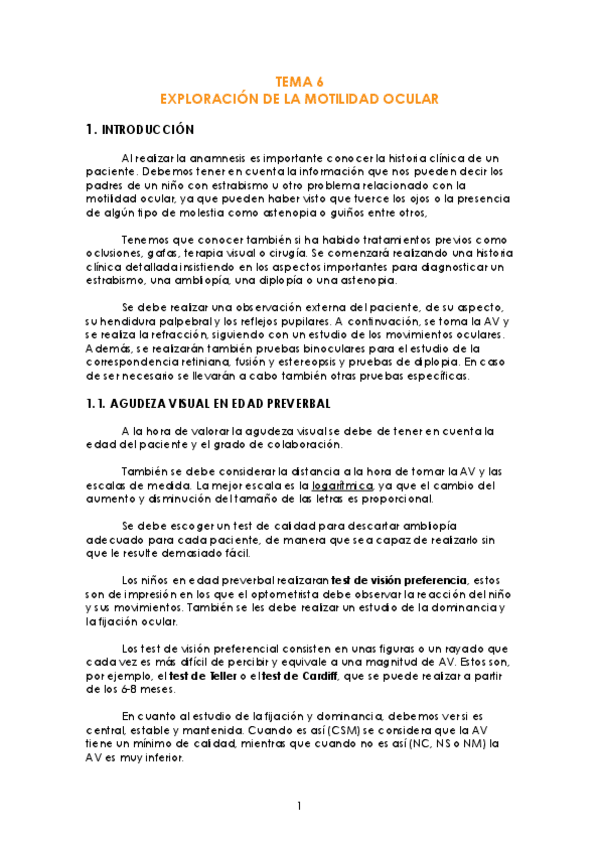 TEMA 6
EXPLORACIÓN DE LA MOTILIDAD OCULAR

1. INTRODUCCIÓN

Al realizar la anamnesis es importante conocer la historia clínica de un paciente. Debemos tener en cuenta la información que nos pueden decir los padres de un niño con estrabismo u otro problema relacionado con la motilidad ocular, ya que pueden haber visto que tuerce los ojos o la presencia de algún tipo de molestia como astenopia o guiños entre otros,

Tenemos que conocer también si ha habido tratamientos previos como oclusiones, gafas, terapia visual o cirugía. Se comenzará realizando una historia clínica detallada insistiendo en los aspectos importantes para diagnosticar un estrabismo, una ambliopía, una diplopía o una astenopia.

Se debe realizar una observación externa del paciente, de su aspecto, su hendidura palpebral y los reflejos pupilares. A continuación, se toma la AV y se realiza la refracción, siguiendo con un estudio de los movimientos oculares. Además, se realizarán también pruebas binoculares para el estudio de la correspondencia retiniana, fusión y estereopsis y pruebas de diplopia. En caso de ser necesario se llevarán a cabo también otras pruebas específicas.

1.1. AGUDEZA VISUAL EN EDAD PREVERBAL

A la hora de valorar la agudeza visual se debe de tener en cuenta la edad del paciente y el grado de colaboración.

También se debe considerar la distancia a la hora de tomar la AV y las escalas de medida. La mejor escala es la logarítmica, ya que el cambio del aumento y disminución del tamaño de las letras es proporcional.

Se debe escoger un test de calidad para descartar ambliopía adecuado para cada paciente, de manera que sea capaz de realizarlo sin que le resulte demasiado fácil.

Los niños en edad preverbal realizaran test de visión preferencia, estos son de impresión en los que el optometrista debe observar la reacción del niño y sus movimientos. También se les debe realizar un estudio de la dominancia y la fijación ocular.

Los test de visión preferencial consisten en unas figuras o un rayado que cada vez es más difícil de percibir y equivale a una magnitud de AV. Estos son, por ejemplo, el test de Teller o el test de Cardiff, que se puede realizar a partir de los 6-8 meses.

En cuanto al estudio de la fijación y dominancia, debemos ver si es central, estable y mantenida. Cuando es así (CSM) se considera que la AV tiene un mínimo de calidad, mientras que cuando no es así (NC, NS o NM) la AV es muy inferior.

1